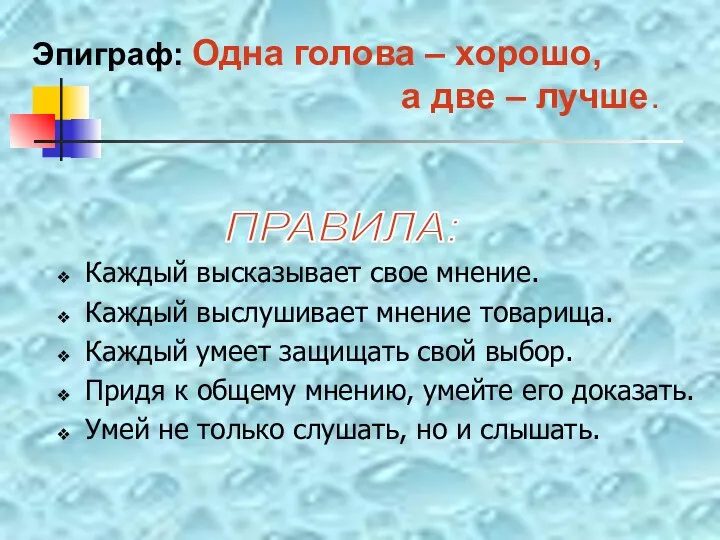 Эпиграф: Одна голова – хорошо,
а две – лучше.

ПРАВИЛА:

❖ Каждый высказывает свое мнение.
❖ Каждый выслушивает мнение товарища.
❖ Каждый умеет защищать свой выбор.
❖ Придя к общему мнению, умейте его доказать.
❖ Умей не только слушать, но и слышать.